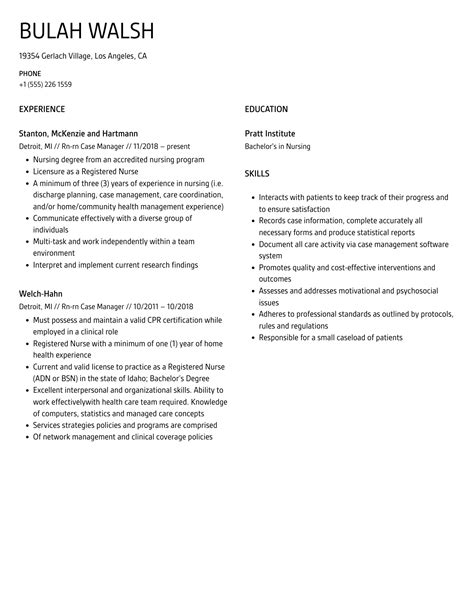 BULAH WALSH

19354 Gerlach Village, Los Angeles, CA

PHONE
+1 (555) 226 1559

EXPERIENCE

Stanton, McKenzie and Hartmann
Detroit, MI // Rn-rn Case Manager // 11/2018 – present

- Nursing degree from an accredited nursing program
- Licensure as a Registered Nurse
- A minimum of three (3) years of experience in nursing (i.e. discharge planning, case management, care coordination, and/or home/community health management experience)
- Communicate effectively with a diverse group of individuals
- Multi-task and work independently within a team environment
- Interpret and implement current research findings

Welch-Hahn
Detroit, MI // Rn-rn Case Manager // 10/2011 – 10/2018

- Must possess and maintain a valid CPR certification while employed in a clinical role
- Registered Nurse with a minimum of one (1) year of home health experience
- Current and valid license to practice as a Registered Nurse (ADN or BSN) in the state of Idaho; Bachelor's Degree
- Excellent interpersonal and organizational skills. Ability to work effectivelywith health care team required. Knowledge of computers, statistics and managed care concepts
- Services strategies policies and programs are comprised
- Of network management and clinical coverage policies

EDUCATION

Pratt Institute
Bachelor's in Nursing

SKILLS

- Interacts with patients to keep track of their progress and to ensure satisfaction
- Records case information, complete accurately all necessary forms and produce statistical reports
- Document all care activity via case management software system
- Promotes quality and cost-effective interventions and outcomes
- Assesses and addresses motivational and psychosocial issues
- Adheres to professional standards as outlined by protocols, rules and regulations
- Responsible for a small caseload of patients